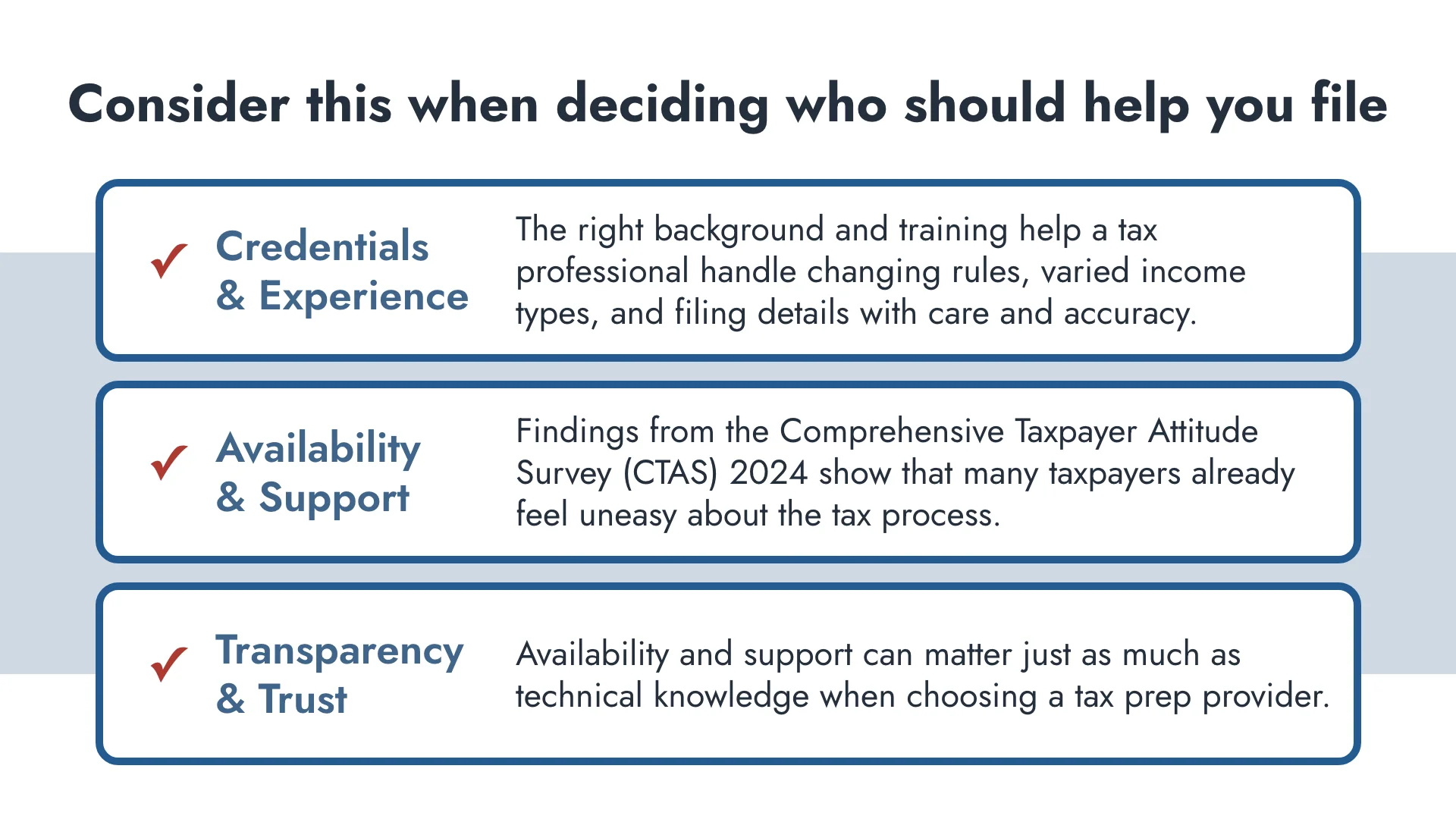 Consider this when deciding who should help you file

✓ Credentials & Experience

The right background and training help a tax professional handle changing rules, varied income types, and filing details with care and accuracy.

✓ Availability & Support

Findings from the Comprehensive Taxpayer Attitude Survey (CTAS) 2024 show that many taxpayers already feel uneasy about the tax process.

✓ Transparency & Trust

Availability and support can matter just as much as technical knowledge when choosing a tax prep provider.